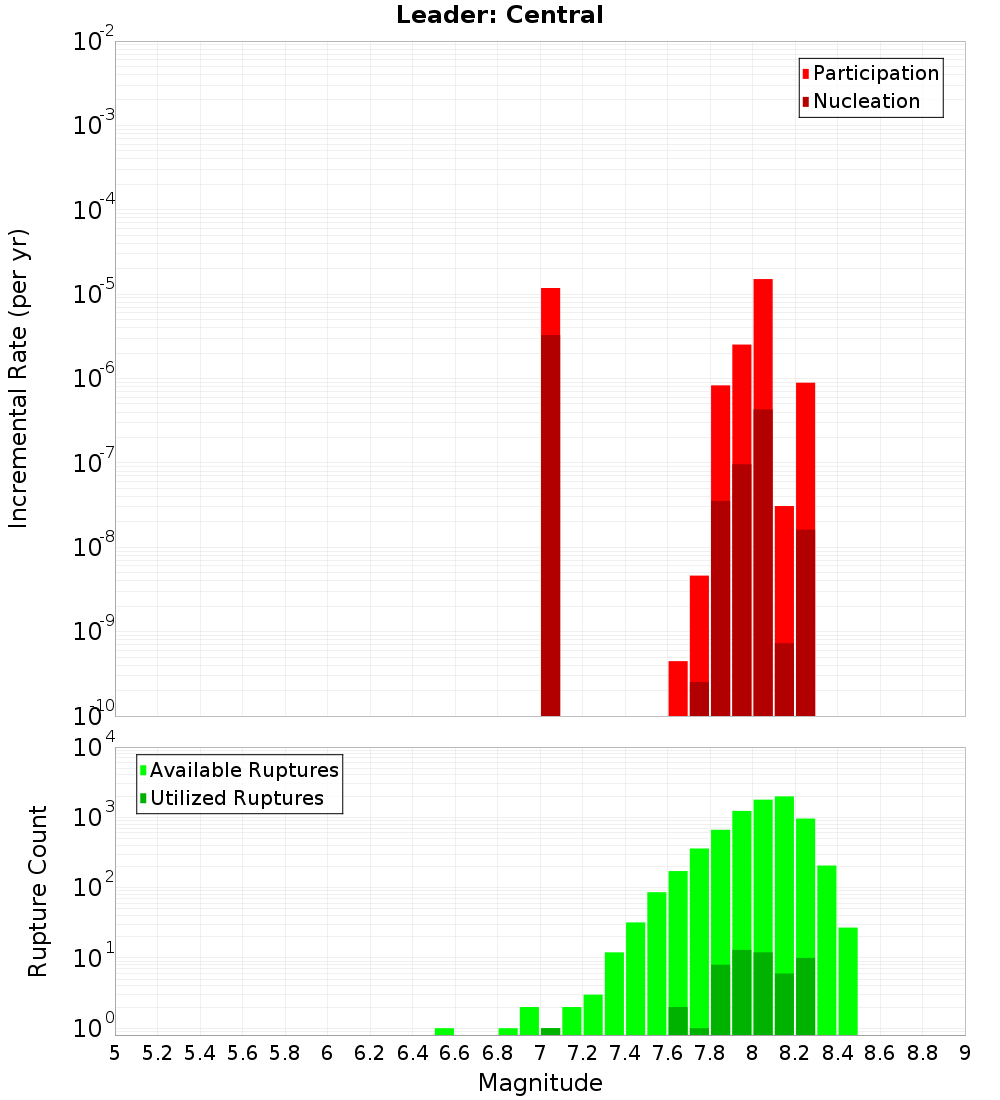 Leader: Central

Participation
Nucleation

Incremental Rate (per yr)

$10^{-2}$
$10^{-3}$
$10^{-4}$
$10^{-5}$
$10^{-6}$
$10^{-7}$
$10^{-8}$
$10^{-9}$
$10^{-10}$

Available Ruptures
Utilized Ruptures

Rupture Count

$10^{4}$
$10^{3}$
$10^{2}$
$10^{1}$
$10^{0}$

5 5.2 5.4 5.6 5.8 6 6.2 6.4 6.6 6.8 7 7.2 7.4 7.6 7.8 8 8.2 8.4 8.6 8.8 9

Magnitude